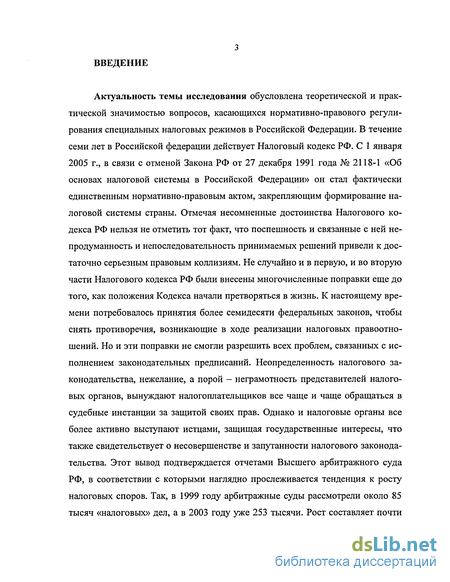 3

ВВЕДЕНИЕ

Актуальность темы исследования обусловлена теоретической и практической значимостью вопросов, касающихся нормативно-правового регулирования специальных налоговых режимов в Российской Федерации. В течение семи лет в Российской федерации действует Налоговый кодекс РФ. С 1 января 2005 г., в связи с отменой Закона РФ от 27 декабря 1991 года № 2118-1 «Об основах налоговой системы в Российской Федерации» он стал фактически единственным нормативно-правовым актом, закрепляющим формирование налоговой системы страны. Отмечая несомненные достоинства Налогового кодекса РФ нельзя не отметить тот факт, что поспешность и связанные с ней непродуманность и непоследовательность принимаемых решений привели к достаточно серьезным правовым коллизиям. Не случайно и в первую, и во вторую части Налогового кодекса РФ были внесены многочисленные поправки еще до того, как положения Кодекса начали претворяться в жизнь. К настоящему времени потребовалось принятия более семидесяти федеральных законов, чтобы снять противоречия, возникающие в ходе реализации налоговых правоотношений. Но и эти поправки не смогли разрешить всех проблем, связанных с исполнением законодательных предписаний. Неопределенность налогового законодательства, нежелание, а порой – неграмотность представителей налоговых органов, вынуждают налогоплательщиков все чаще и чаще обращаться в судебные инстанции за защитой своих прав. Однако и налоговые органы все более активно выступают истцами, защищая государственные интересы, что также свидетельствует о несовершенстве и запутанности налогового законодательства. Этот вывод подтверждается отчетами Высшего арбитражного суда РФ, в соответствии с которыми наглядно прослеживается тенденция к росту налоговых споров. Так, в 1999 году арбитражные суды рассмотрели около 85 тысяч «налоговых» дел, а в 2003 году уже 253 тысячи. Рост составляет почти

dsLib.net
библиотека диссертаций